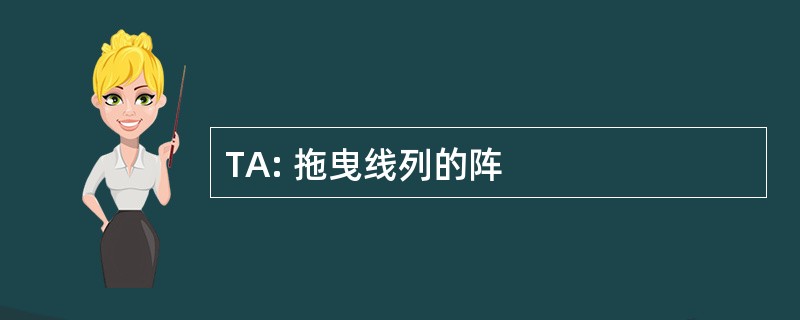 TA: 拖曳线列的阵